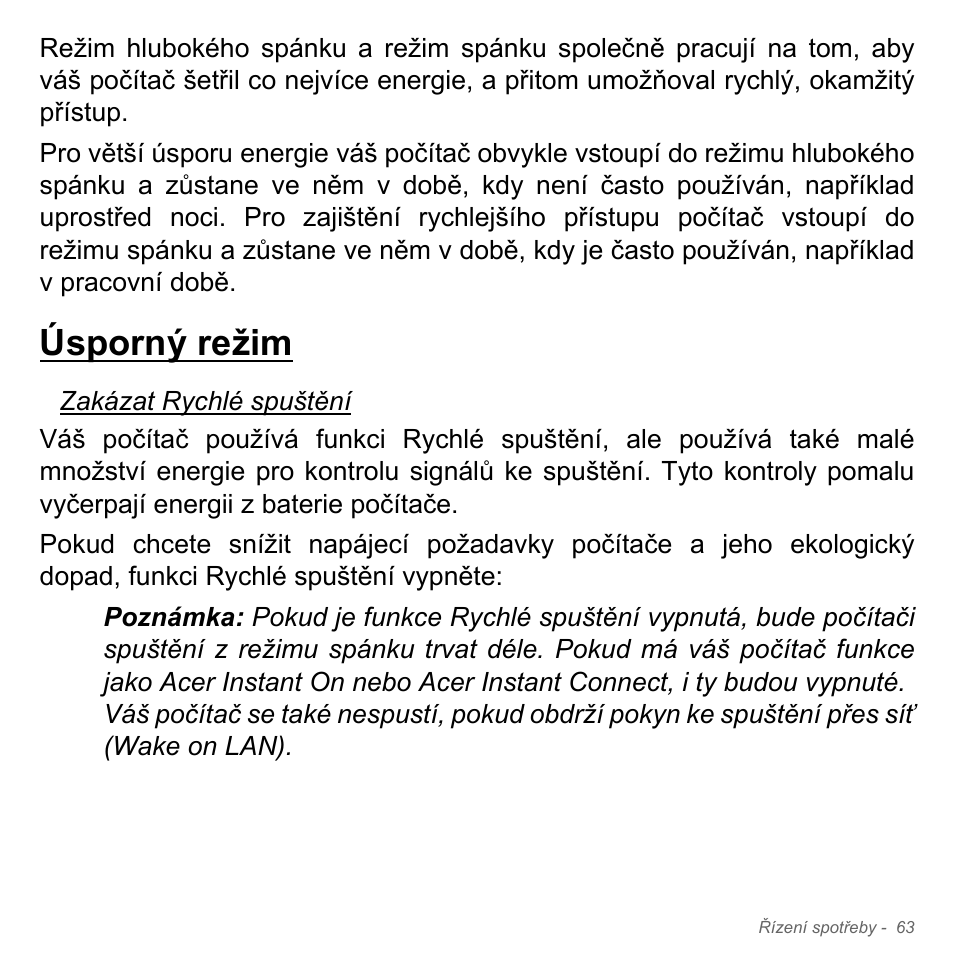 Režim hlubokého spánku a režim spánku společně pracují na tom, aby váš počítač šetřil co nejvíce energie, a přitom umožňoval rychlý, okamžitý přístup.

Pro větší úsporu energie váš počítač obvykle vstoupí do režimu hlubokého spánku a zůstane ve něm v době, kdy není často používán, například uprostřed noci. Pro zajištění rychlejšího přístupu počítač vstoupí do režimu spánku a zůstane ve něm v době, kdy je často používán, například v pracovní době.

Úsporný režim

Zakázat Rychlé spuštění

Váš počítač používá funkci Rychlé spuštění, ale používá také malé množství energie pro kontrolu signálů ke spuštění. Tyto kontroly pomalu vyčerpají energii z baterie počítače.

Pokud chcete snížit napájecí požadavky počítače a jeho ekologický dopad, funkci Rychlé spuštění vypněte:

Poznámka: Pokud je funkce Rychlé spuštění vypnutá, bude počítači spuštění z režimu spánku trvat déle. Pokud má váš počítač funkce jako Acer Instant On nebo Acer Instant Connect, i ty budou vypnuté. Váš počítač se také nespustí, pokud obdrží pokyn ke spuštění přes síť (Wake on LAN).

Řízení spotřeby - 63